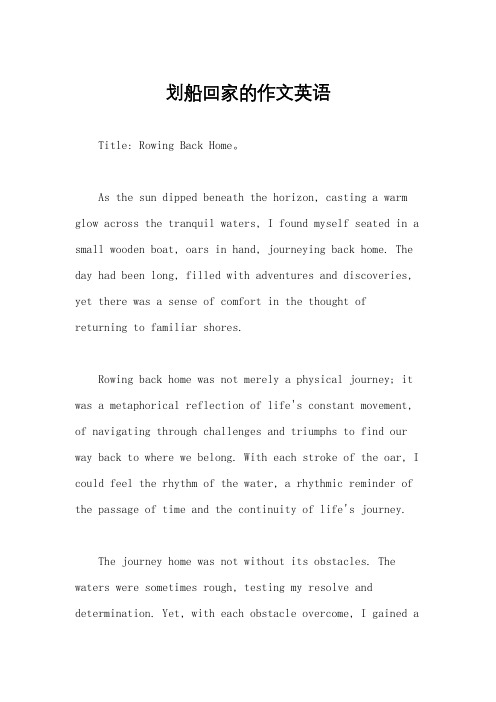 划船回家的作文英语

Title: Rowing Back Home。

As the sun dipped beneath the horizon, casting a warm glow across the tranquil waters, I found myself seated in a small wooden boat, oars in hand, journeying back home. The day had been long, filled with adventures and discoveries, yet there was a sense of comfort in the thought of returning to familiar shores.

Rowing back home was not merely a physical journey; it was a metaphorical reflection of life's constant movement, of navigating through challenges and triumphs to find our way back to where we belong. With each stroke of the oar, I could feel the rhythm of the water, a rhythmic reminder of the passage of time and the continuity of life's journey.

The journey home was not without its obstacles. The waters were sometimes rough, testing my resolve and determination. Yet, with each obstacle overcome, I gained a